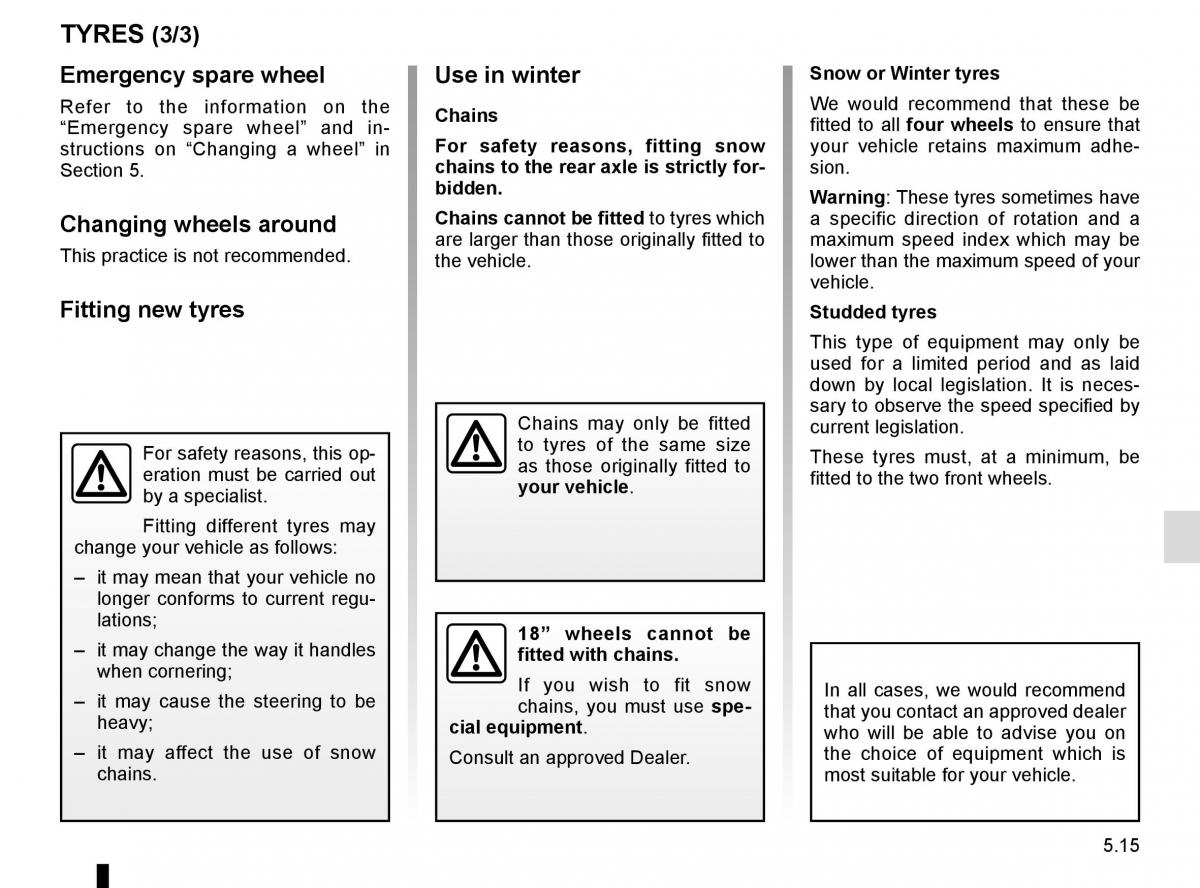 TYRES (3/3)

Emergency spare wheel

Refer to the information on the “Emergency spare wheel” and instructions on “Changing a wheel” in Section 5.

Changing wheels around

This practice is not recommended.

Fitting new tyres

For safety reasons, this operation must be carried out by a specialist.

Fitting different tyres may change your vehicle as follows:

– it may mean that your vehicle no longer conforms to current regulations;

– it may change the way it handles when cornering;

– it may cause the steering to be heavy;

– it may affect the use of snow chains.

Use in winter

Chains

For safety reasons, fitting snow chains to the rear axle is strictly forbidden.

Chains cannot be fitted to tyres which are larger than those originally fitted to the vehicle.

Chains may only be fitted to tyres of the same size as those originally fitted to your vehicle.

18” wheels cannot be fitted with chains.

If you wish to fit snow chains, you must use special equipment.

Consult an approved Dealer.

Snow or Winter tyres

We would recommend that these be fitted to all four wheels to ensure that your vehicle retains maximum adhesion.

Warning: These tyres sometimes have a specific direction of rotation and a maximum speed index which may be lower than the maximum speed of your vehicle.

Studded tyres

This type of equipment may only be used for a limited period and as laid down by local legislation. It is necessary to observe the speed specified by current legislation.

These tyres must, at a minimum, be fitted to the two front wheels.

In all cases, we would recommend that you contact an approved dealer who will be able to advise you on the choice of equipment which is most suitable for your vehicle.

5.15